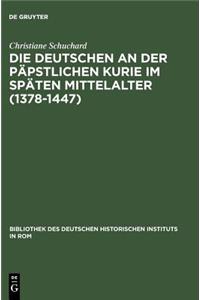 DE GRUYTER

Christiane Schuchard

DIE DEUTSCHEN AN DER PÄPSTLICHEN KURIE IM SPÄTEN MITTELALTER (1378-1447)

BIBLIOTHEK DES DEUTSCHEN HISTORISCHEN INSTITUTS IN ROM

DE G